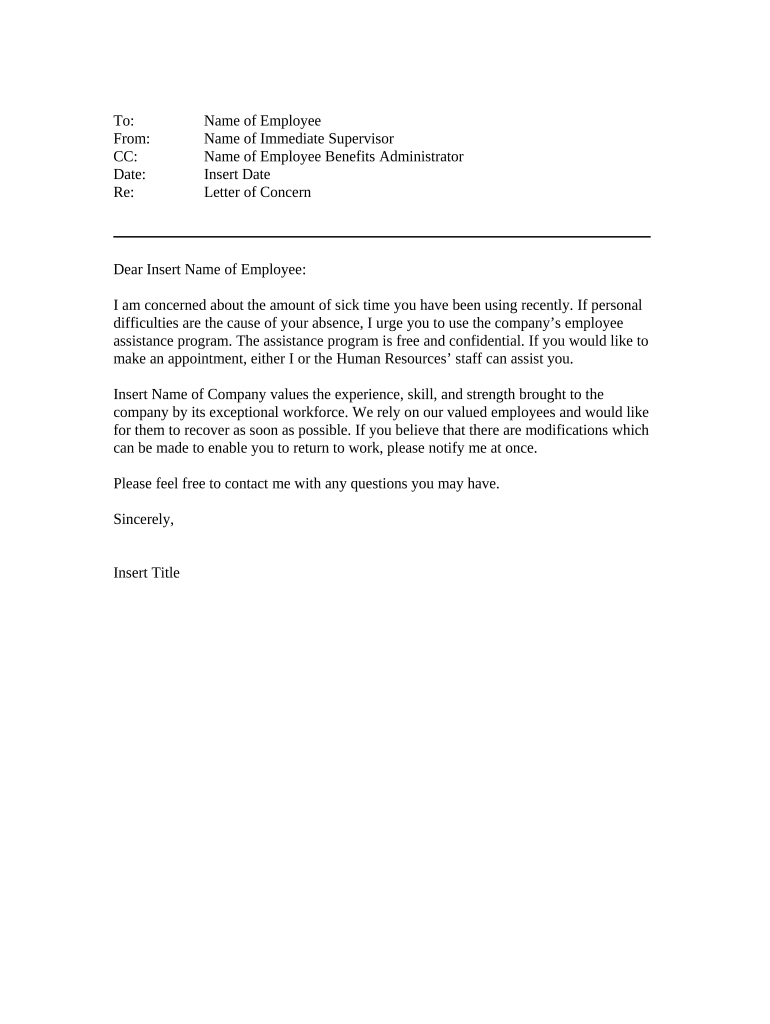 To: Name of Employee
From: Name of Immediate Supervisor
CC: Name of Employee Benefits Administrator
Date: Insert Date
Re: Letter of Concern

Dear Insert Name of Employee:

I am concerned about the amount of sick time you have been using recently. If personal difficulties are the cause of your absence, I urge you to use the company's employee assistance program. The assistance program is free and confidential. If you would like to make an appointment, either I or the Human Resources' staff can assist you.

Insert Name of Company values the experience, skill, and strength brought to the company by its exceptional workforce. We rely on our valued employees and would like for them to recover as soon as possible. If you believe that there are modifications which can be made to enable you to return to work, please notify me at once.

Please feel free to contact me with any questions you may have.

Sincerely,

Insert Title